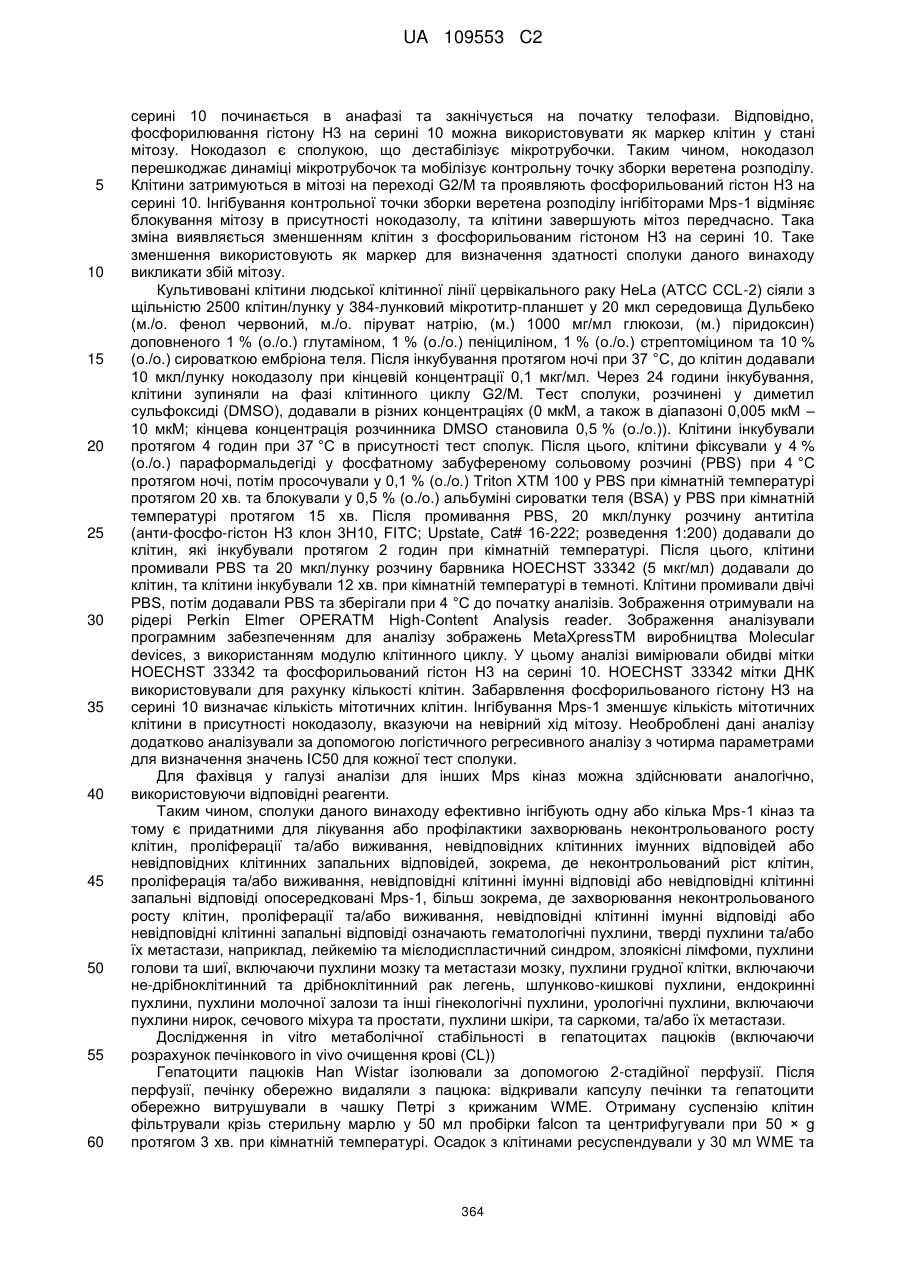 UA 109553 C2

серині 10 починається в анафазі та закінчується на початку телофази. Відповідно, фосфорилювання гістону H3 на серині 10 можна використовувати як маркер клітин у стані мітозу. Нокодазол є сполукою, що дестабілізує мікротрубочки. Таким чином, нокодазол перешкоджає динаміці мікротрубочок та мобілізує контрольну точку зборки веретена розподілу. Клітини затримуються в мітозі на переході G2/M та проявляють фосфорильований гістон H3 на серині 10. Інгібування контрольної точки зборки веретена розподілу інгібіторами Mps-1 відміняє блокування мітозу в присутності нокодазолу, та клітини завершують мітоз передчасно. Така зміна виявляється зменшенням клітин з фосфорильованим гістоном H3 на серині 10. Таке зменшення використовують як маркер для визначення здатності сполуки даного винаходу викликати збій мітозу.

Культивовані клітини людської клітинної лінії цервікального раку HeLa (ATCC CCL-2) сіяли з щільністю 2500 клітин/лунку у 384-лунковий мікротитр-планшет у 20 мкл середовища Дульбеко (м./о. фенол червоний, м./о. піруват натрію, (м.) 1000 мг/мл глюкози, (м.) піридоксин) доповненого 1 % (о./о.) глутаміном, 1 % (о./о.) пеніциліном, 1 % (о./о.) стрептоміцином та 10 % (о./о.) сироваткою ембріона теля. Після інкубування протягом ночі при 37 °C, до клітин додавали 10 мкл/лунку нокодазолу при кінцевій концентрації 0,1 мкг/мл. Через 24 години інкубування, клітини зупиняли на фазі клітинного циклу G2/M. Тест сполуки, розчинені у диметил сульфоксиді (DMSO), додавали в різних концентраціях (0 мкМ, а також в діапазоні 0,005 мкМ – 10 мкМ; кінцева концентрація розчинника DMSO становила 0,5 % (о./о.)). Клітини інкубували протягом 4 годин при 37 °C в присутності тест сполук. Після цього, клітини фіксували у 4 % (о./о.) параформальдегіді у фосфатному забуференому сольовому розчині (PBS) при 4 °C протягом ночі, потім просочували у 0,1 % (о./о.) Triton XTM 100 у PBS при кімнатній температурі протягом 20 хв. та блокували у 0,5 % (о./о.) альбуміні сироватки теля (BSA) у PBS при кімнатній температурі протягом 15 хв. Після промивання PBS, 20 мкл/лунку розчину антитіла (анти-фосфо-гістон H3 клон 3H10, FITC; Upstate, Cat# 16-222; розведення 1:200) додавали до клітин, які інкубували протягом 2 годин при кімнатній температурі. Після цього, клітини промивали PBS та 20 мкл/лунку розчину барвника HOECHST 33342 (5 мкг/мл) додавали до клітин, та клітини інкубували 12 хв. при кімнатній температурі в темноті. Клітини промивали двічі PBS, потім додавали PBS та зберігали при 4 °C до початку аналізів. Зображення отримували на рідері Perkin Elmer OPERATM High-Content Analysis reader. Зображення аналізували програмним забезпеченням для аналізу зображень MetaXpressTM виробництва Molecular devices, з використанням модулю клітинного циклу. У цьому аналізі вимірювали обидві мітки HOECHST 33342 та фосфорильований гістон H3 на серині 10. HOECHST 33342 мітки ДНК використовували для рахунку кількості клітин. Забарвлення фосфорильованого гістону H3 на серині 10 визначає кількість мітотичних клітин. Інгібування Mps-1 зменшує кількість мітотичних клітини в присутності нокодазолу, вказуючи на невірний хід мітозу. Необроблені дані аналізу додатково аналізували за допомогою логістичного регресивного аналізу з чотирма параметрами для визначення значень IC50 для кожної тест сполуки.

Для фахівця у галузі аналізи для інших Mps кіназ можна здійснювати аналогічно, використовуючи відповідні реагенти.

Таким чином, сполуки даного винаходу ефективно інгібують одну або кілька Mps-1 кіназ та тому є придатними для лікування або профілактики захворювань неконтрольованого росту клітин, проліферації та/або виживання, невідповідних клітинних імунних відповідей або невідповідних клітинних запальних відповідей, зокрема, де неконтрольований ріст клітин, проліферація та/або виживання, невідповідні клітинні імунні відповіді або невідповідні клітинні запальні відповіді опосередковані Mps-1, більш зокрема, де захворювання неконтрольованого росту клітин, проліферації та/або виживання, невідповідні клітинні імунні відповіді або невідповідні клітинні запальні відповіді означають гематологічні пухлини, тверді пухлини та/або їх метастази, наприклад, лейкемію та мієлодиспластичний синдром, злоякісні лімфоми, пухлини голови та шиї, включаючи пухлини мозку та метастази мозку, пухлини грудної клітки, включаючи не-дрібноклітинний та дрібноклітинний рак легень, шлунково-кишкові пухлини, ендокринні пухлини, пухлини молочної залози та інші гінекологічні пухлини, урологічні пухлини, включаючи пухлини нирок, сечового міхура та простати, пухлини шкіри, та саркоми, та/або їх метастази.

Дослідження in vitro метаболічної стабільності в гепатоцитах пацюків (включаючи розрахунок печінкового in vivo очищення крові (CL))

Гепатоцити пацюків Han Wistar ізолювали за допомогою 2-стадійної перфузії. Після перфузії, печінку обережно видаляли з пацюка: відкривали капсулу печінки та гепатоцити обережно витрушували в чашку Петрі з крижаним WME. Отриману суспензію клітин фільтрували крізь стерильну марлю у 50 мл пробірки falcon та центрифугували при 50 × g протягом 3 хв. при кімнатній температурі. Осадок з клітинами ресуспендували у 30 мл WME та

5
10
15
20
25
30
35
40
45
50
55
60

364